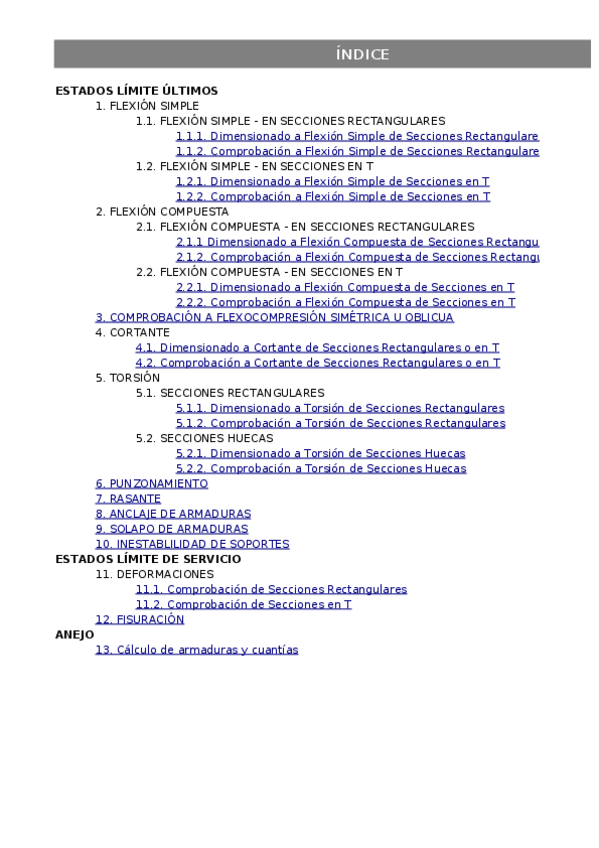 ÍNDICE

ESTADOS LÍMITE ÚLTIMOS
1. FLEXIÓN SIMPLE
1.1. FLEXIÓN SIMPLE - EN SECCIONES RECTANGULARES
1.1.1. Dimensionado a Flexión Simple de Secciones Rectangulare
1.1.2. Comprobación a Flexión Simple de Secciones Rectangulare
1.2. FLEXIÓN SIMPLE - EN SECCIONES EN T
1.2.1. Dimensionado a Flexión Simple de Secciones en T
1.2.2. Comprobación a Flexión Simple de Secciones en T
2. FLEXIÓN COMPUESTA
2.1. FLEXIÓN COMPUESTA - EN SECCIONES RECTANGULARES
2.1.1 Dimensionado a Flexión Compuesta de Secciones Rectangu
2.1.2. Comprobación a Flexión Compuesta de Secciones Rectangu
2.2. FLEXIÓN COMPUESTA - EN SECCIONES EN T
2.2.1. Dimensionado a Flexión Compuesta de Secciones en T
2.2.2. Comprobación a Flexión Compuesta de Secciones en T
3. COMPROBACIÓN A FLEXOCOMPRESIÓN SIMÉTRICA U OBLICUA
4. CORTANTE
4.1. Dimensionado a Cortante de Secciones Rectangulares o en T
4.2. Comprobación a Cortante de Secciones Rectangulares o en T
5. TORSIÓN
5.1. SECCIONES RECTANGULARES
5.1.1. Dimensionado a Torsión de Secciones Rectangulares
5.1.2. Comprobación a Torsión de Secciones Rectangulares
5.2. SECCIONES HUECAS
5.2.1. Dimensionado a Torsión de Secciones Huecas
5.2.2. Comprobación a Torsión de Secciones Huecas
6. PUNZONAMIENTO
7. RASANTE
8. ANCLAJE DE ARMADURAS
9. SOLAPO DE ARMADURAS
10. INESTABLILIDAD DE SOPORTES
ESTADOS LÍMITE DE SERVICIO
11. DEFORMACIONES
11.1. Comprobación de Secciones Rectangulares
11.2. Comprobación de Secciones en T
12. FISURACIÓN
ANEJO
13. Cálculo de armaduras y cuantías